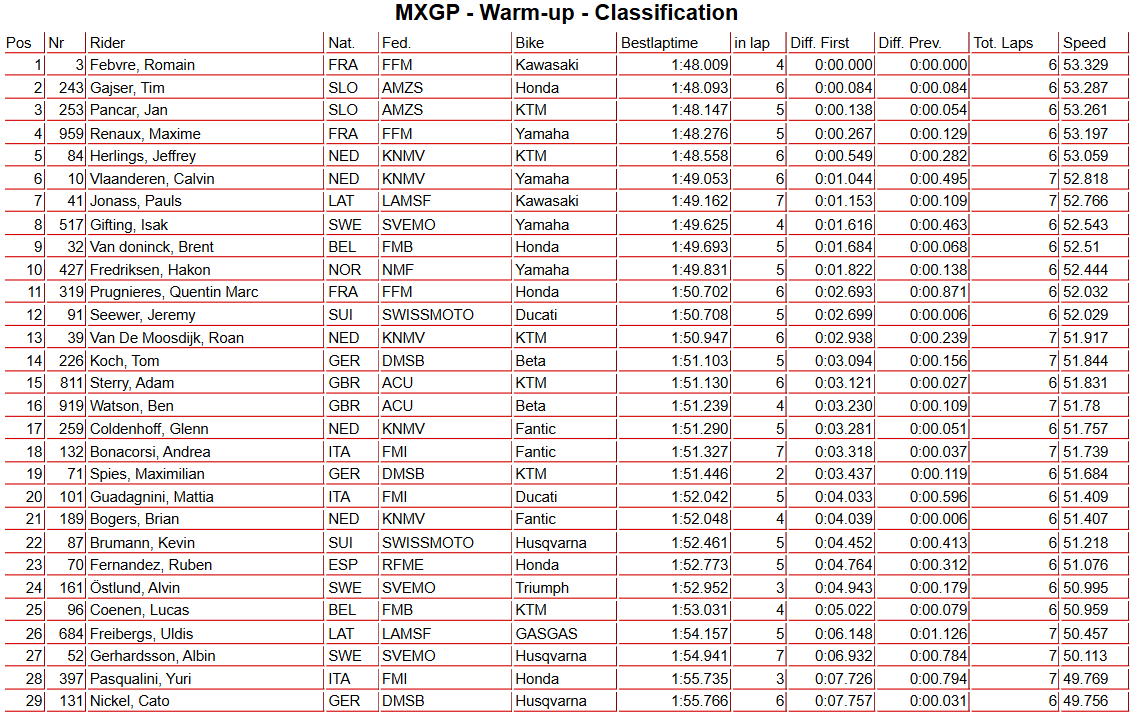 MXGP - Warm-up - Classification

| Pos | Nr | Rider | Nat. | Fed. | Bike | Bestlaptime | in lap | Diff. First | Diff. Prev. | Tot. Laps | Speed |
|---|---|---|---|---|---|---|---|---|---|---|---|
| 1 | 3 | Febvre, Romain | FRA | FFM | Kawasaki | 1:48.009 | 4 | 0:00.000 | 0:00.000 | 6 | 53.329 |
| 2 | 243 | Gajser, Tim | SLO | AMZS | Honda | 1:48.093 | 6 | 0:00.084 | 0:00.084 | 6 | 53.287 |
| 3 | 253 | Pancar, Jan | SLO | AMZS | KTM | 1:48.147 | 5 | 0:00.138 | 0:00.054 | 6 | 53.261 |
| 4 | 959 | Renaux, Maxime | FRA | FFM | Yamaha | 1:48.276 | 5 | 0:00.267 | 0:00.129 | 6 | 53.197 |
| 5 | 84 | Herlings, Jeffrey | NED | KNMV | KTM | 1:48.558 | 6 | 0:00.549 | 0:00.282 | 6 | 53.059 |
| 6 | 10 | Vlaanderen, Calvin | NED | KNMV | Yamaha | 1:49.053 | 6 | 0:01.044 | 0:00.495 | 7 | 52.818 |
| 7 | 41 | Jonass, Pauls | LAT | LAMSF | Kawasaki | 1:49.162 | 7 | 0:01.153 | 0:00.109 | 7 | 52.766 |
| 8 | 517 | Gifting, Isak | SWE | SVEMO | Yamaha | 1:49.625 | 4 | 0:01.616 | 0:00.463 | 6 | 52.543 |
| 9 | 32 | Van doninck, Brent | BEL | FMB | Honda | 1:49.693 | 5 | 0:01.684 | 0:00.068 | 6 | 52.51 |
| 10 | 427 | Fredriksen, Hakon | NOR | NMF | Yamaha | 1:49.831 | 5 | 0:01.822 | 0:00.138 | 6 | 52.444 |
| 11 | 319 | Prugnieres, Quentin Marc | FRA | FFM | Honda | 1:50.702 | 6 | 0:02.693 | 0:00.871 | 6 | 52.032 |
| 12 | 91 | Seewer, Jeremy | SUI | SWISSMOTO | Ducati | 1:50.708 | 5 | 0:02.699 | 0:00.006 | 6 | 52.029 |
| 13 | 39 | Van De Moosdijk, Roan | NED | KNMV | KTM | 1:50.947 | 6 | 0:02.938 | 0:00.239 | 7 | 51.917 |
| 14 | 226 | Koch, Tom | GER | DMSB | Beta | 1:51.103 | 5 | 0:03.094 | 0:00.156 | 7 | 51.844 |
| 15 | 811 | Sterry, Adam | GBR | ACU | KTM | 1:51.130 | 6 | 0:03.121 | 0:00.027 | 6 | 51.831 |
| 16 | 919 | Watson, Ben | GBR | ACU | Beta | 1:51.239 | 4 | 0:03.230 | 0:00.109 | 7 | 51.78 |
| 17 | 259 | Coldenhoff, Glenn | NED | KNMV | Fantic | 1:51.290 | 5 | 0:03.281 | 0:00.051 | 6 | 51.757 |
| 18 | 132 | Bonacorsi, Andrea | ITA | FMI | Fantic | 1:51.327 | 7 | 0:03.318 | 0:00.037 | 7 | 51.739 |
| 19 | 71 | Spies, Maximilian | GER | DMSB | KTM | 1:51.446 | 2 | 0:03.437 | 0:00.119 | 6 | 51.684 |
| 20 | 101 | Guadagnini, Mattia | ITA | FMI | Ducati | 1:52.042 | 5 | 0:04.033 | 0:00.596 | 6 | 51.409 |
| 21 | 189 | Bogers, Brian | NED | KNMV | Fantic | 1:52.048 | 4 | 0:04.039 | 0:00.006 | 6 | 51.407 |
| 22 | 87 | Brumann, Kevin | SUI | SWISSMOTO | Husqvarna | 1:52.461 | 5 | 0:04.452 | 0:00.413 | 6 | 51.218 |
| 23 | 70 | Fernandez, Ruben | ESP | RFME | Honda | 1:52.773 | 5 | 0:04.764 | 0:00.312 | 6 | 51.076 |
| 24 | 161 | Östlund, Alvin | SWE | SVEMO | Triumph | 1:52.952 | 3 | 0:04.943 | 0:00.179 | 6 | 50.995 |
| 25 | 96 | Coenen, Lucas | BEL | FMB | KTM | 1:53.031 | 4 | 0:05.022 | 0:00.079 | 6 | 50.959 |
| 26 | 684 | Freibergs, Uldis | LAT | LAMSF | GASGAS | 1:54.157 | 5 | 0:06.148 | 0:01.126 | 7 | 50.457 |
| 27 | 52 | Gerhardsson, Albin | SWE | SVEMO | Husqvarna | 1:54.941 | 7 | 0:06.932 | 0:00.784 | 7 | 50.113 |
| 28 | 397 | Pasqualini, Yuri | ITA | FMI | Honda | 1:55.735 | 3 | 0:07.726 | 0:00.794 | 7 | 49.769 |
| 29 | 131 | Nickel, Cato | GER | DMSB | Husqvarna | 1:55.766 | 6 | 0:07.757 | 0:00.031 | 6 | 49.756 |